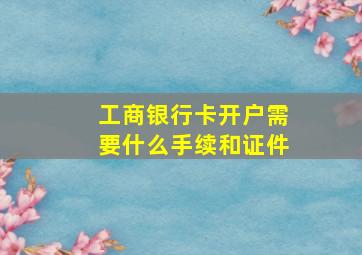 工商银行卡开户需要什么手续和证件